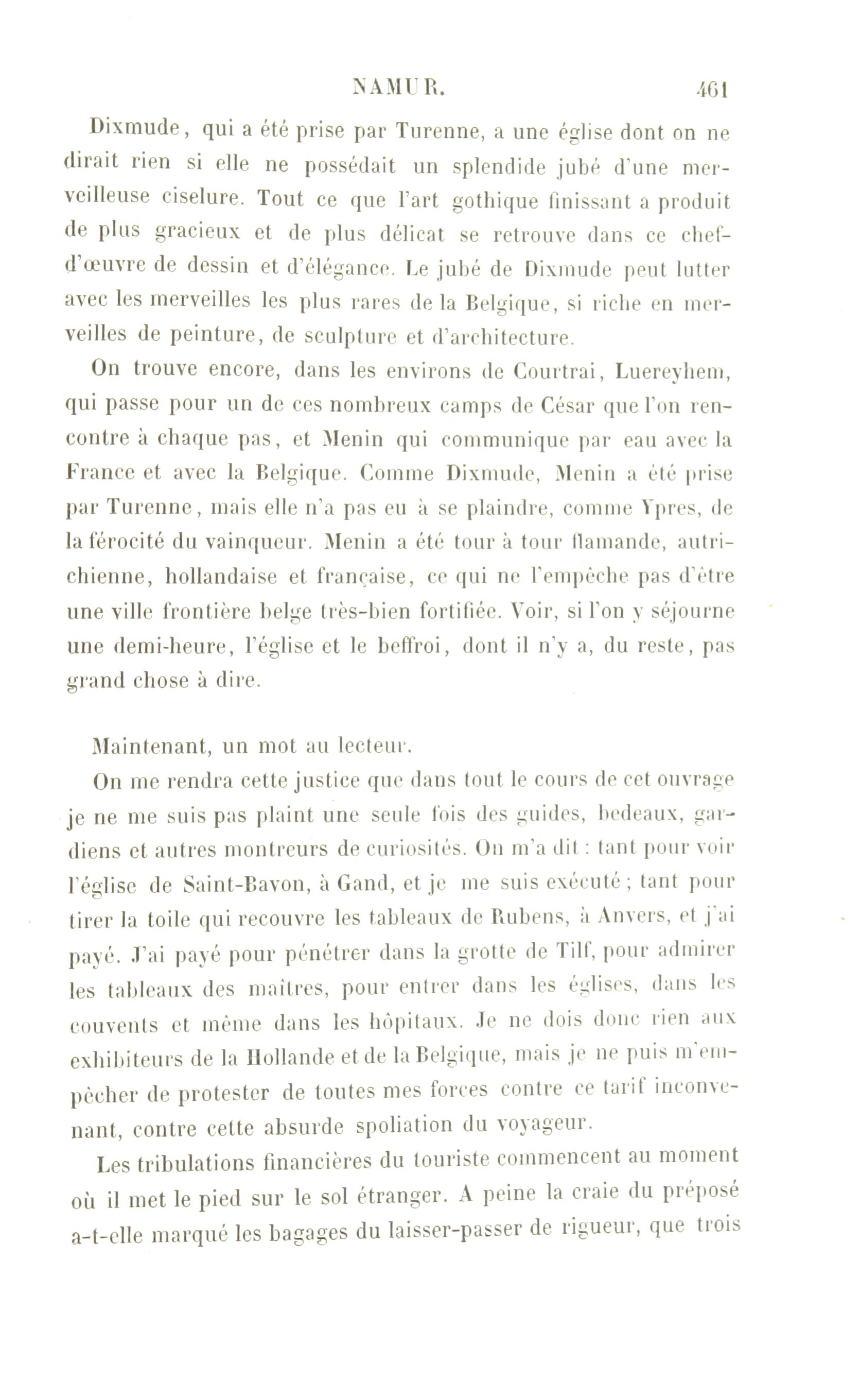 NAMUR. 461

Dixmude, qui a été prise par Turenne, a une église dont on ne dirait rien si elle ne possédait un splendide jubé d'une merveilleuse ciselure. Tout ce que l'art gothique finissant a produit de plus gracieux et de plus délicat se retrouve dans ce chef-d'œuvre de dessin et d'élégance. Le jubé de Dixmude peut lutter avec les merveilles les plus rares de la Belgique, si riche en merveilles de peinture, de sculpture et d'architecture.

On trouve encore, dans les environs de Courtrai, Luereyhem, qui passe pour un de ces nombreux camps de César que l'on rencontre à chaque pas, et Menin qui communique par eau avec la France et avec la Belgique. Comme Dixmude, Menin a été prise par Turenne, mais elle n'a pas eu à se plaindre, comme Ypres, de la férocité du vainqueur. Menin a été tour à tour flamande, autrichienne, hollandaise et française, ce qui ne l'empêche pas d'être une ville frontière belge très-bien fortifiée. Voir, si l'on y séjourne une demi-heure, l'église et le beffroi, dont il n'y a, du reste, pas grand chose à dire.

Maintenant, un mot au lecteur.

On me rendra cette justice que dans tout le cours de cet ouvrage je ne me suis pas plaint une seule fois des guides, bedeaux, gardiens et autres montreurs de curiosités. On m'a dit : tant pour voir l'église de Saint-Bavon, à Gand, et je me suis exécuté ; tant pour tirer la toile qui recouvre les tableaux de Rubens, à Anvers, et j'ai payé. J'ai payé pour pénétrer dans la grotte de Tilf, pour admirer les tableaux des maîtres, pour entrer dans les églises, dans les couvents et même dans les hôpitaux. Je ne dois donc rien aux exhibiteurs de la Hollande et de la Belgique, mais je ne puis m'empêcher de protester de toutes mes forces contre ce tarif inconvenant, contre cette absurde spoliation du voyageur.

Les tribulations financières du touriste commencent au moment où il met le pied sur le sol étranger. A peine la craie du préposé a-t-elle marqué les bagages du laisser-passer de rigueur, que trois